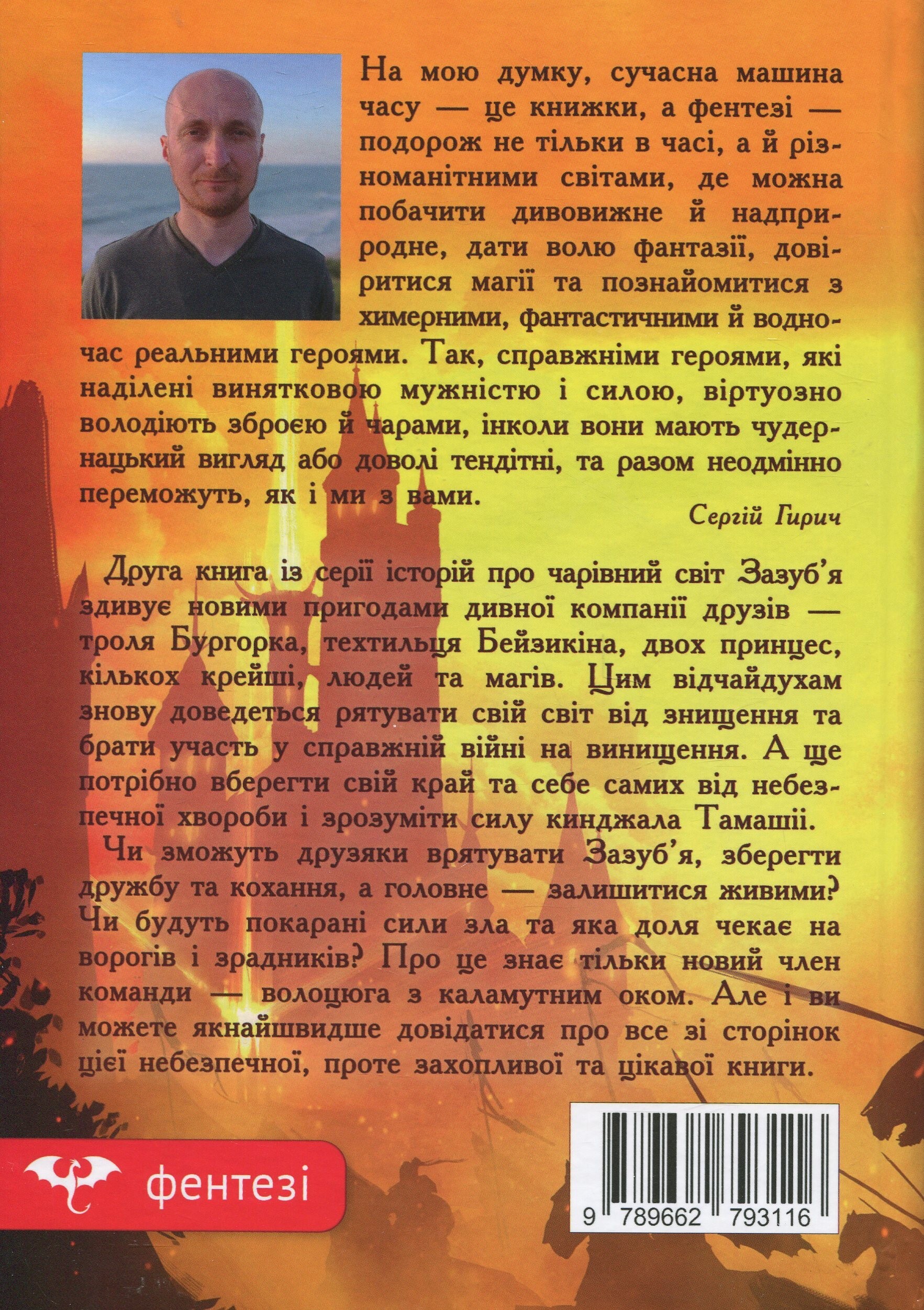 На мою думку, сучасна машина часу — це книжки, а фентезі — подорож не тільки в часі, а й різноманітними світами, де можна побачити дивовижне й надприродне, дати волю фантазії, довіритися магії та познайомитися з химерними, фантастичними й водночас реальними героями. Так, справжніми героями, які наділені винятковою мужністю і силою, віртуозно володіють зброєю й чарами, інколи вони мають чудернацький вигляд або доволі тендітні, та разом неодмінно переможуть, як і ми з вами.

Сергій Гирич

Друга книга із серії історій про чарівний світ Зазуб'я здивує новими пригодами дивної компанії друзів — троля Бургорка, техтильця Бейзикіна, двох принцес, кількох крейші, людей та магів. Цим відчайдухам знову доведеться рятувати свій світ від знищення та брати участь у справжній війні на винищення. А ще потрібно вберегти свій край та себе самих від небезпечної хвороби і зрозуміти силу кинджала Тамашії.

Чи зможуть друзяки врятувати Зазуб'я, зберегти дружбу та кохання, а головне — залишитися живими? Чи будуть покарані сили зла та яка доля чекає на ворогів і зрадників? Про це знає тільки новий член команди — волоцюга з каламутним оком. Але і ви можете якнайшвидше довідатися про все зі сторінок цієї небезпечної, проте захопливої та цікавої книги.

фентезі

9 789662 793116